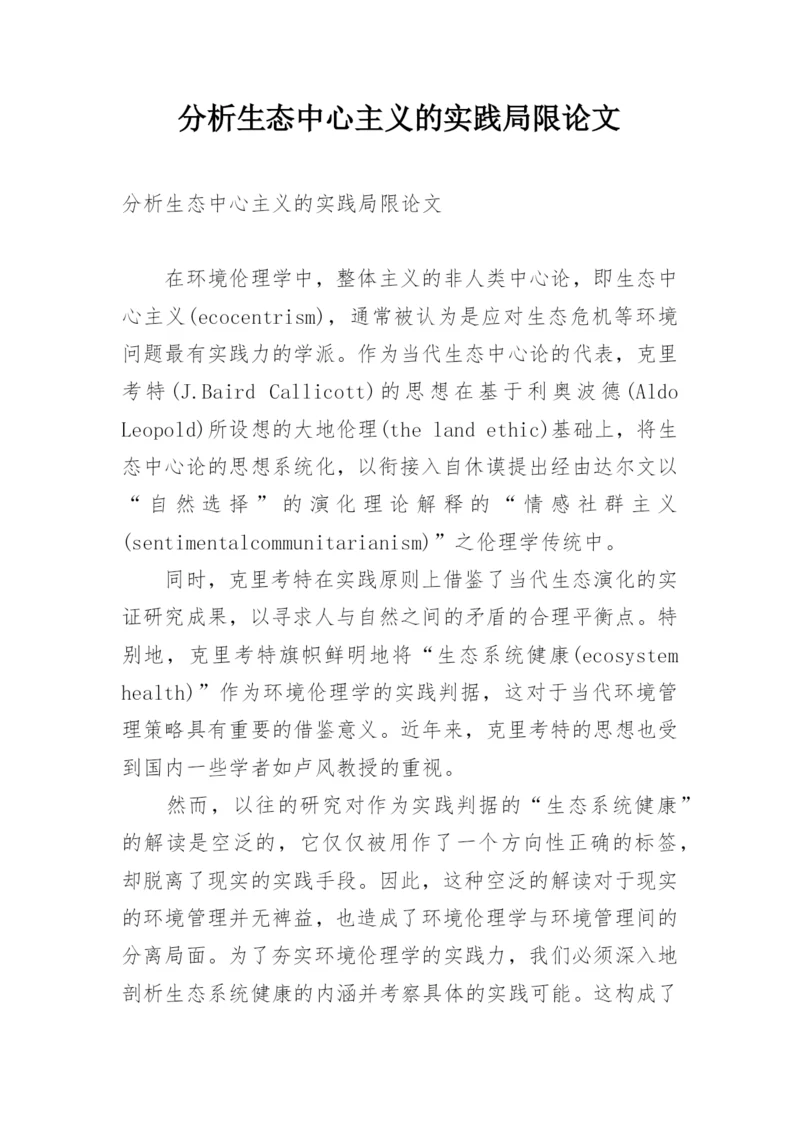 分析生态中心主义的实践局限论文

分析生态中心主义的实践局限论文

在环境伦理学中，整体主义的非人类中心论，即生态中心主义(ecocentrism)，通常被认为是应对生态危机等环境问题最有实践力的学派。作为当代生态中心论的代表，克里考特(J.Baird Callicott)的思想在基于利奥波德(Aldo Leopold)所设想的大地伦理(the land ethic)基础上，将生态中心论的思想系统化，以衔接入自休谟提出经由达尔文以“自然选择”的演化理论解释的“情感社群主义(sentimentalcommunitarianism)”之伦理学传统中。

同时，克里考特在实践原则上借鉴了当代生态演化的实证研究成果，以寻求人与自然之间的矛盾的合理平衡点。特别地，克里考特旗帜鲜明地将“生态系统健康(ecosystem health)”作为环境伦理学的实践判据，这对于当代环境管理策略具有重要的借鉴意义。近年来，克里考特的思想也受到国内一些学者如卢风教授的重视。

然而，以往的研究对作为实践判据的“生态系统健康”的解读是空泛的，它仅仅被用作了一个方向性正确的标签，却脱离了现实的实践手段。因此，这种空泛的解读对于现实的环境管理并无裨益，也造成了环境伦理学与环境管理间的分离局面。为了夯实环境伦理学的实践力，我们必须深入地剖析生态系统健康的内涵并考察具体的实践可能。这构成了